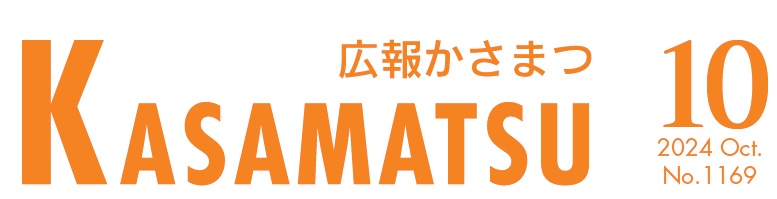 広報かさまつ
KASAMATSU

10
2024 Oct.
No.1169